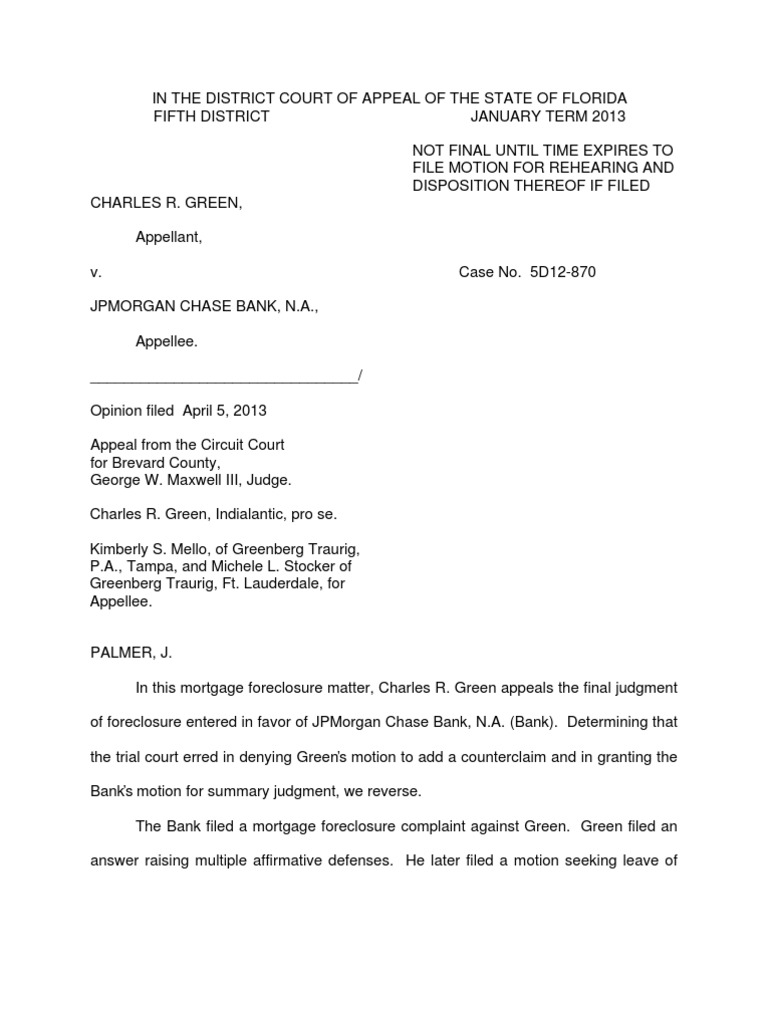 IN THE DISTRICT COURT OF APPEAL OF THE STATE OF FLORIDA
FIFTH DISTRICT JANUARY TERM 2013

NOT FINAL UNTIL TIME EXPIRES TO FILE MOTION FOR REHEARING AND DISPOSITION THEREOF IF FILED

CHARLES R. GREEN,

Appellant,

v. Case No. 5D12-870

JPMORGAN CHASE BANK, N.A.,

Appellee.

________________________________/

Opinion filed April 5, 2013

Appeal from the Circuit Court
for Brevard County,
George W. Maxwell III, Judge.

Charles R. Green, Indialantic, pro se.

Kimberly S. Mello, of Greenberg Traurig, P.A., Tampa, and Michele L. Stocker of Greenberg Traurig, Ft. Lauderdale, for Appellee.

PALMER, J.

In this mortgage foreclosure matter, Charles R. Green appeals the final judgment of foreclosure entered in favor of JPMorgan Chase Bank, N.A. (Bank). Determining that the trial court erred in denying Green's motion to add a counterclaim and in granting the Bank's motion for summary judgment, we reverse.

The Bank filed a mortgage foreclosure complaint against Green. Green filed an answer raising multiple affirmative defenses. He later filed a motion seeking leave of